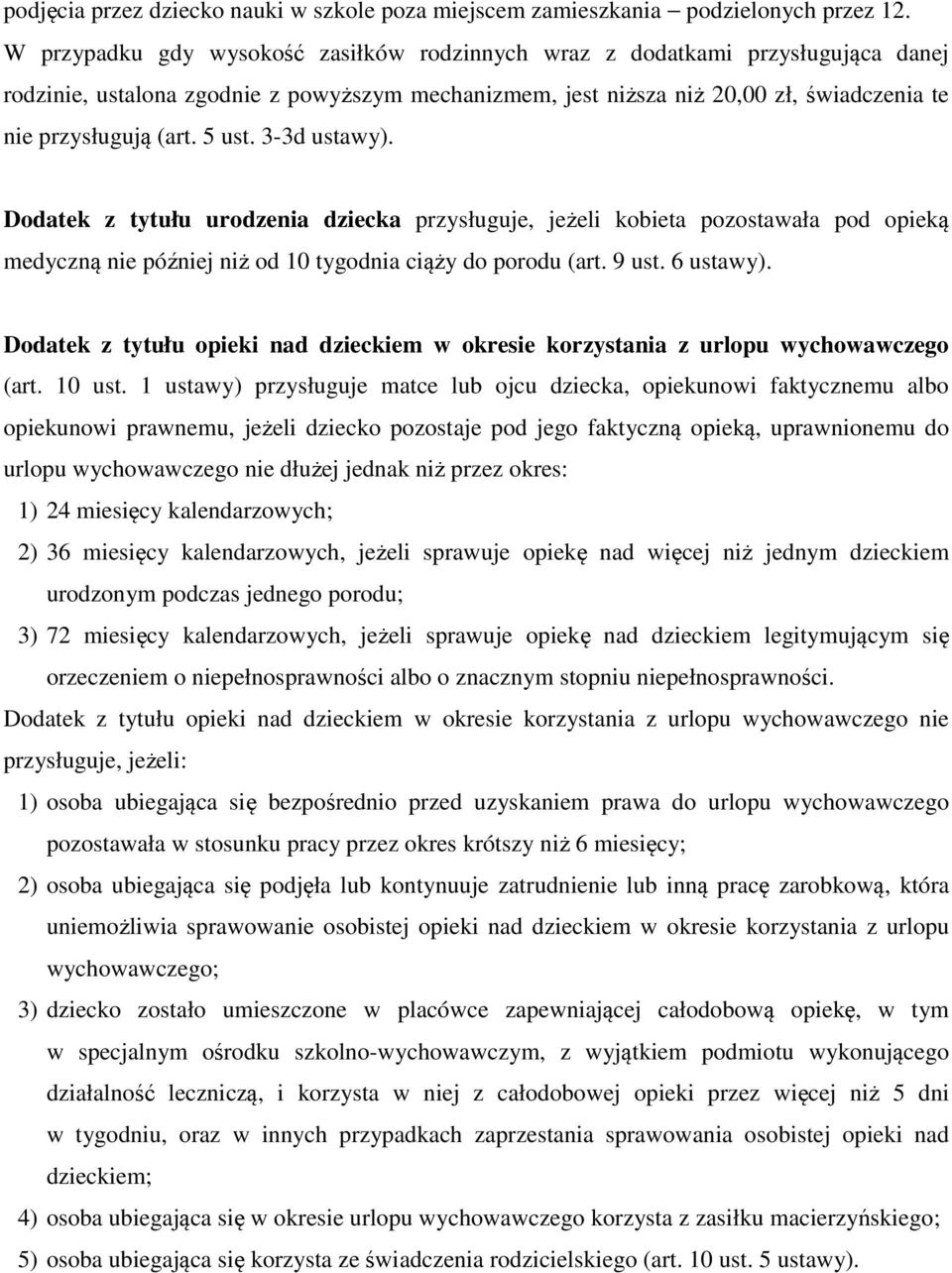 podjęcia przez dziecko nauki w szkole poza miejscem zamieszkania – podzielonych przez 12. W przypadku gdy wysokość zasiłków rodzinnych wraz z dodatkami przysługująca danej rodzinie, ustalona zgodnie z powyższym mechanizmem, jest niższa niż 20,00 zł, świadczenia te nie przysługują (art. 5 ust. 3-3d ustawy).

Dodatek z tytułu urodzenia dziecka przysługuje, jeżeli kobieta pozostawała pod opieką medyczną nie później niż od 10 tygodnia ciąży do porodu (art. 9 ust. 6 ustawy).

Dodatek z tytułu opieki nad dzieckiem w okresie korzystania z urlopu wychowawczego (art. 10 ust. 1 ustawy) przysługuje matce lub ojcu dziecka, opiekunowi faktycznemu albo opiekunowi prawnemu, jeżeli dziecko pozostaje pod jego faktyczną opieką, uprawnionemu do urlopu wychowawczego nie dłużej jednak niż przez okres:

1) 24 miesięcy kalendarzowych;

2) 36 miesięcy kalendarzowych, jeżeli sprawuje opiekę nad więcej niż jednym dzieckiem urodzonym podczas jednego porodu;

3) 72 miesięcy kalendarzowych, jeżeli sprawuje opiekę nad dzieckiem legitymującym się orzeczeniem o niepełnosprawności albo o znacznym stopniu niepełnosprawności.

Dodatek z tytułu opieki nad dzieckiem w okresie korzystania z urlopu wychowawczego nie przysługuje, jeżeli:

1) osoba ubiegająca się bezpośrednio przed uzyskaniem prawa do urlopu wychowawczego pozostawała w stosunku pracy przez okres krótszy niż 6 miesięcy;

2) osoba ubiegająca się podjęła lub kontynuuje zatrudnienie lub inną pracę zarobkową, która uniemożliwia sprawowanie osobistej opieki nad dzieckiem w okresie korzystania z urlopu wychowawczego;

3) dziecko zostało umieszczone w placówce zapewniającej całodobową opiekę, w tym w specjalnym ośrodku szkolno-wychowawczym, z wyjątkiem podmiotu wykonującego działalność leczniczą, i korzysta w niej z całodobowej opieki przez więcej niż 5 dni w tygodniu, oraz w innych przypadkach zaprzestania sprawowania osobistej opieki nad dzieckiem;

4) osoba ubiegająca się w okresie urlopu wychowawczego korzysta z zasiłku macierzyńskiego;

5) osoba ubiegająca się korzysta ze świadczenia rodzicielskiego (art. 10 ust. 5 ustawy).